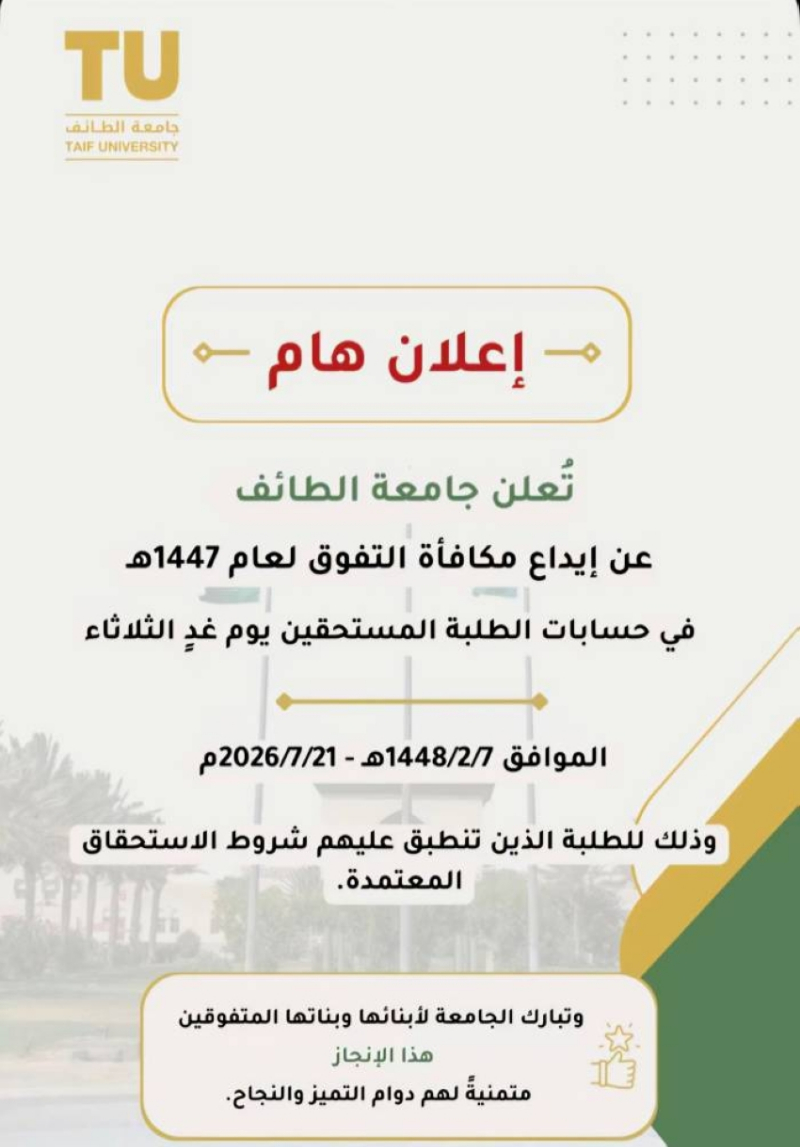 TU
جامعة الطائف
TAIF UNIVERSITY

إعلان هام

تُعلن جامعة الطائف

عن إيداع مكافأة التفوق لعام 1447هـ

في حسابات الطلبة المستحقين يوم غدٍ الثلاثاء

الموافق 1448/2/7هـ - 2026/7/21م

وذلك للطلبة الذين تنطبق عليهم شروط الاستحقاق المعتمدة.

وتبارك الجامعة لأبنائها وبناتها المتفوقين
هذا الإنجاز
متمنيةً لهم دوام التميز والنجاح.